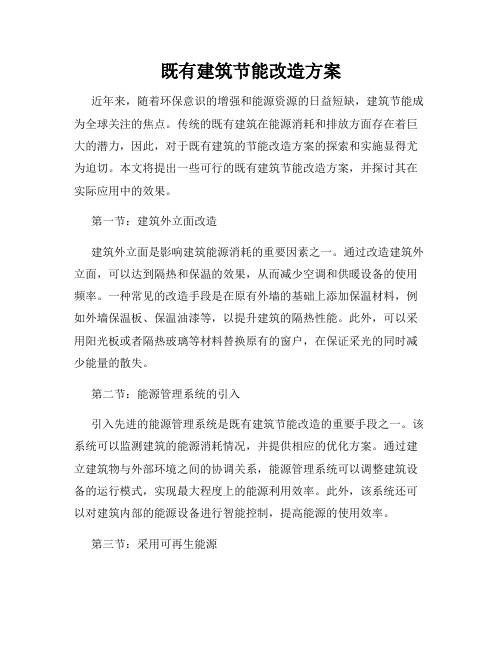 既有建筑节能改造方案

近年来，随着环保意识的增强和能源资源的日益短缺，建筑节能成为全球关注的焦点。传统的既有建筑在能源消耗和排放方面存在着巨大的潜力，因此，对于既有建筑的节能改造方案的探索和实施显得尤为迫切。本文将提出一些可行的既有建筑节能改造方案，并探讨其在实际应用中的效果。

第一节：建筑外立面改造

建筑外立面是影响建筑能源消耗的重要因素之一。通过改造建筑外立面，可以达到隔热和保温的效果，从而减少空调和供暖设备的使用频率。一种常见的改造手段是在原有外墙的基础上添加保温材料，例如外墙保温板、保温油漆等，以提升建筑的隔热性能。此外，可以采用阳光板或者隔热玻璃等材料替换原有的窗户，在保证采光的同时减少能量的散失。

第二节：能源管理系统的引入

引入先进的能源管理系统是既有建筑节能改造的重要手段之一。该系统可以监测建筑的能源消耗情况，并提供相应的优化方案。通过建立建筑物与外部环境之间的协调关系，能源管理系统可以调整建筑设备的运行模式，实现最大程度上的能源利用效率。此外，该系统还可以对建筑内部的能源设备进行智能控制，提高能源的使用效率。

第三节：采用可再生能源